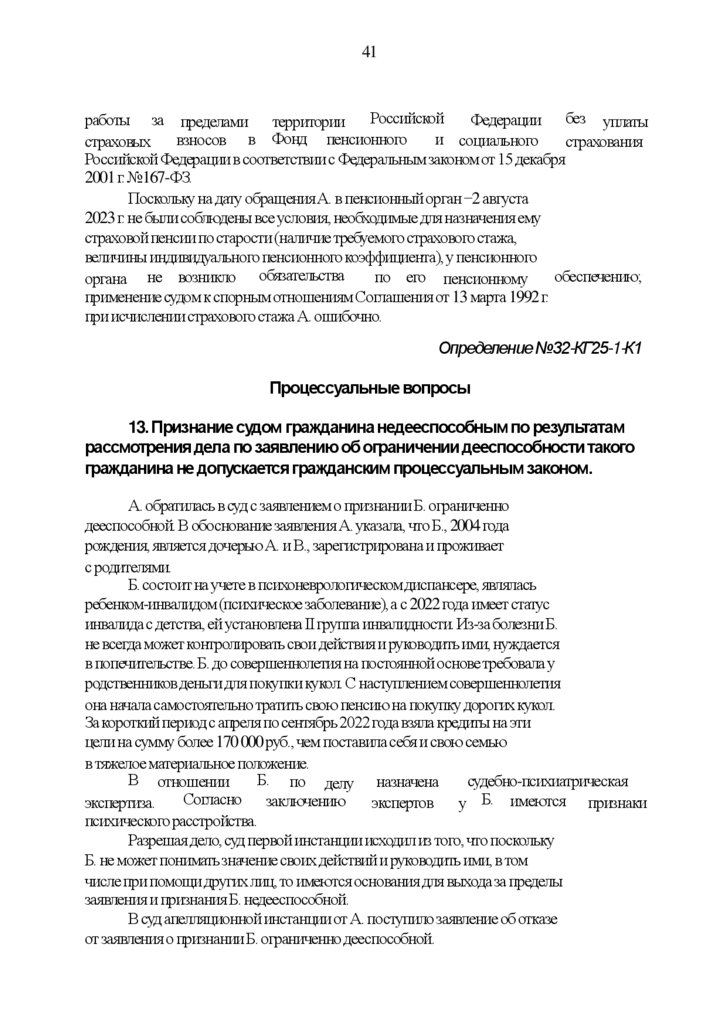 41

работы за пределами территории Российской Федерации без уплаты страховых взносов в Фонд пенсионного и социального страхования Российской Федерации в соответствии с Федеральным законом от 15 декабря 2001 г. №167-ФЗ.

Поскольку на дату обращения А. в пенсионный орган – 2 августа 2023 г. не были соблюдены все условия, необходимые для назначения ему страховой пенсии по старости (наличие требуемого страхового стажа, величины индивидуального пенсионного коэффициента), у пенсионного органа не возникло обязательства по его пенсионному обеспечению; применение судом к спорным отношениям Соглашения от 13 марта 1992 г. при исчислении страхового стажа А. ошибочно.

Определение №32-КГ25-1-К1

Процессуальные вопросы

13. Признание судом гражданина недееспособным по результатам рассмотрения дела по заявлению об ограничении дееспособности такого гражданина не допускается гражданским процессуальным законом.

А. обратилась в суд с заявлением о признании Б. ограниченно дееспособной. В обоснование заявления А. указала, что Б., 2004 года рождения, является дочерью А. и В., зарегистрирована и проживает с родителями.

Б. состоит на учете в психоневрологическом диспансере, являлась ребенком-инвалидом (психическое заболевание), а с 2022 года имеет статус инвалида с детства, ей установлена II группа инвалидности. Из-за болезни Б. не всегда может контролировать свои действия и руководить ими, нуждается в попечительстве. Б. до совершеннолетия на постоянной основе требовала у родственников деньги для покупки кукол. С наступлением совершеннолетия она начала самостоятельно тратить свою пенсию на покупку дорогих кукол. За короткий период с апреля по сентябрь 2022 года взяла кредиты на эти цели на сумму более 170 000 руб., чем поставила себя и свою семью в тяжелое материальное положение.

В отношении Б. по делу назначена судебно-психиатрическая экспертиза. Согласно заключению экспертов у Б. имеются признаки психического расстройства.

Разрешая дело, суд первой инстанции исходил из того, что поскольку Б. не может понимать значение своих действий и руководить ими, в том числе при помощи других лиц, то имеются основания для выхода за пределы заявления и признания Б. недееспособной.

В суд апелляционной инстанции от А. поступило заявление об отказе от заявления о признании Б. ограниченно дееспособной.